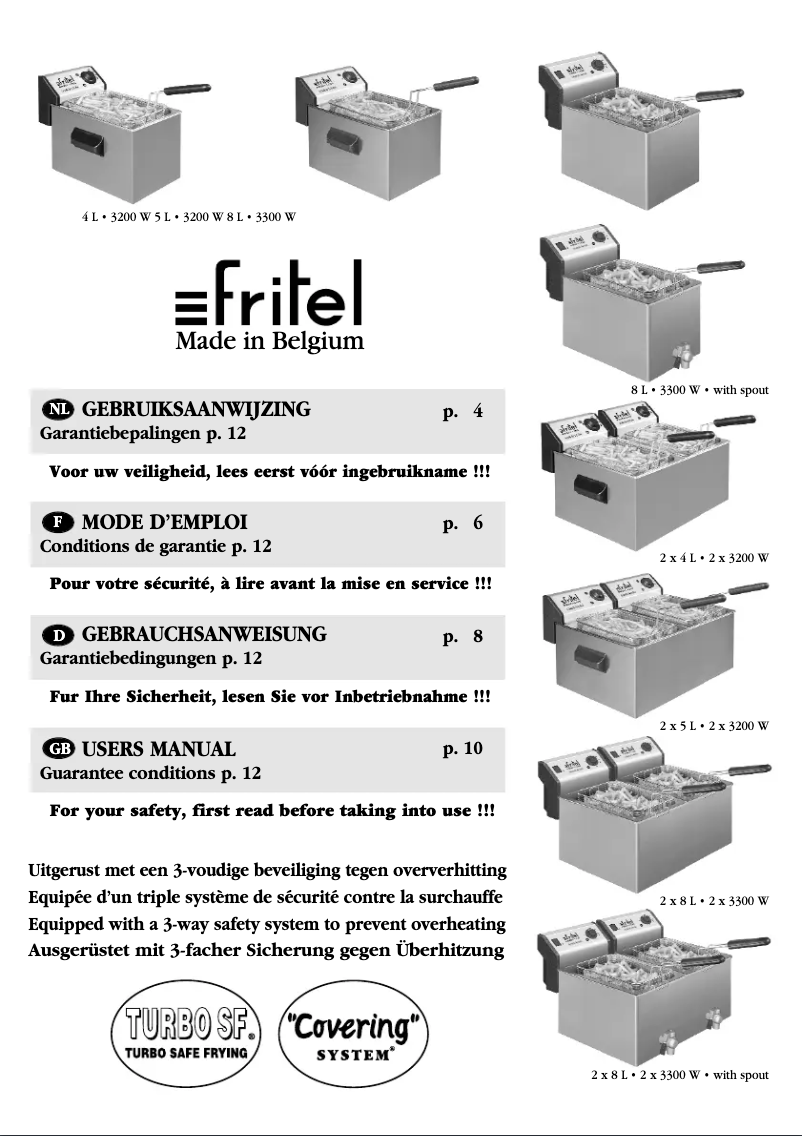 4 L • 3200 W 5 L • 3200 W 8 L • 3300 W

fritel
Made in Belgium

8 L • 3300 W • with spout

NL GEBRUIKSAANWIJZING p. 4
Garantiebepalingen p. 12

Voor uw veiligheid, lees eerst vóór ingebruikname !!!

F MODE D'EMPLOI p. 6
Conditions de garantie p. 12

2 x 4 L • 2 x 3200 W

Pour votre sécurité, à lire avant la mise en service !!!

D GEBRAUCHSANWEISUNG p. 8
Garantiebedingungen p. 12

Fur Ihre Sicherheit, lesen Sie vor Inbetriebnahme !!!

2 x 5 L • 2 x 3200 W

GB USERS MANUAL p. 10
Guarantee conditions p. 12

For your safety, first read before taking into use !!!

Uitgerust met een 3-voudige beveiliging tegen oververhitting
Equipée d'un triple système de sécurité contre la surchauffe
Equipped with a 3-way safety system to prevent overheating
Ausgerüstet mit 3-facher Sicherung gegen Überhitzung

2 x 8 L • 2 x 3300 W

TURBO SF® TURBO SAFE FRYING

"Covering" SYSTEM®

2 x 8 L • 2 x 3300 W • with spout